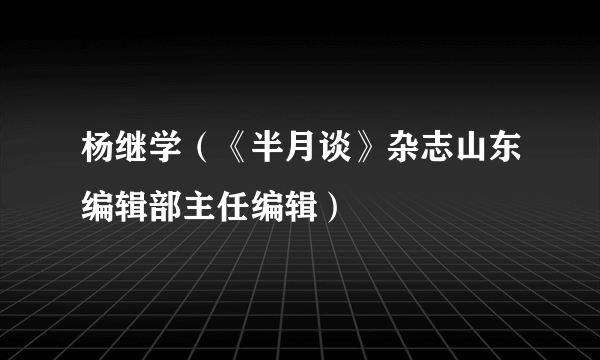 杨继学（《半月谈》杂志山东编辑部主任编辑）